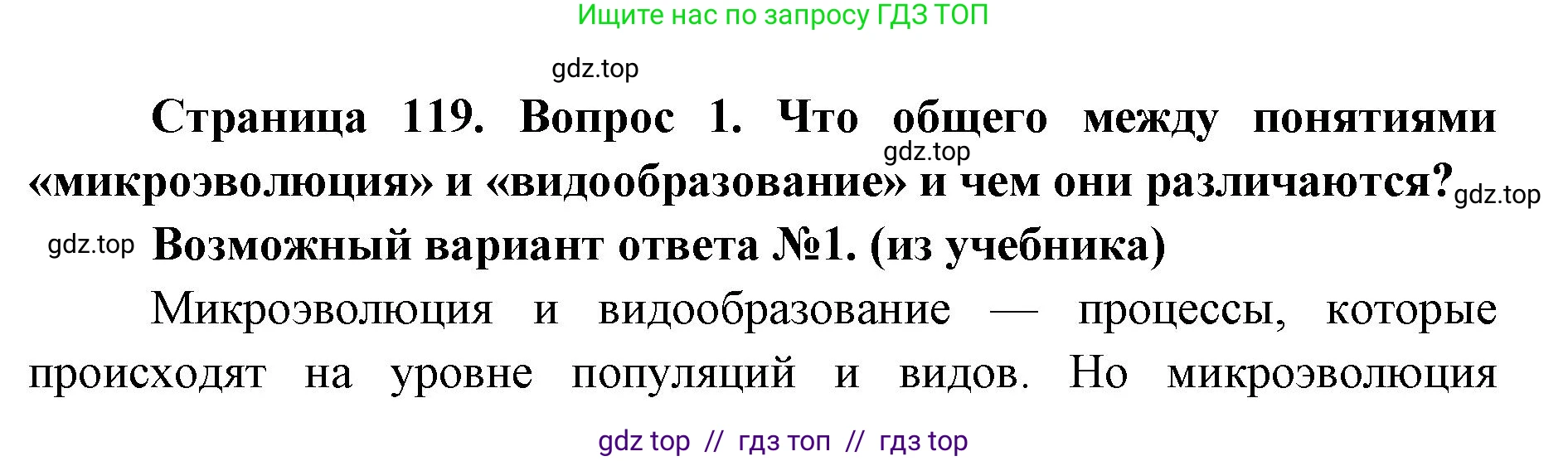 Ищите нас по запросу ГДЗ ТОП

gdz.top

Страница 119. Вопрос 1. Что общего между понятиями gdz.top «микроэволюция» и «видообразование» и чем они различаются? gdz.top

gdz.top Возможный вариант ответа №1. (из учебника)

Микроэволюция и видообразование — процессы, которые происходят на уровне популяций и видов. Но микроэволюция

gdz top // гдз топ // гдз top